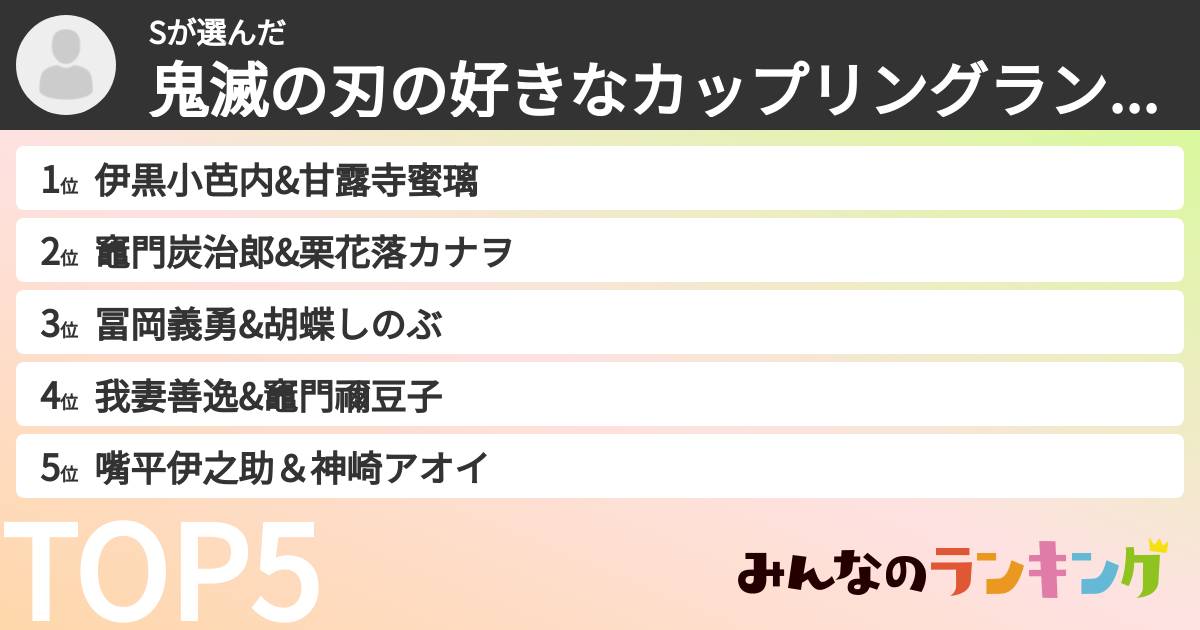 Sが選んだ
鬼滅の刃の好きなカップリングラン...

1位 伊黒小芭内&甘露寺蜜璃
2位 竈門炭治郎&栗花落カナヲ
3位 冨岡義勇&胡蝶しのぶ
4位 我妻善逸&竈門禰豆子
5位 嘴平伊之助＆神崎アオイ

TOP5

みんなのランキング